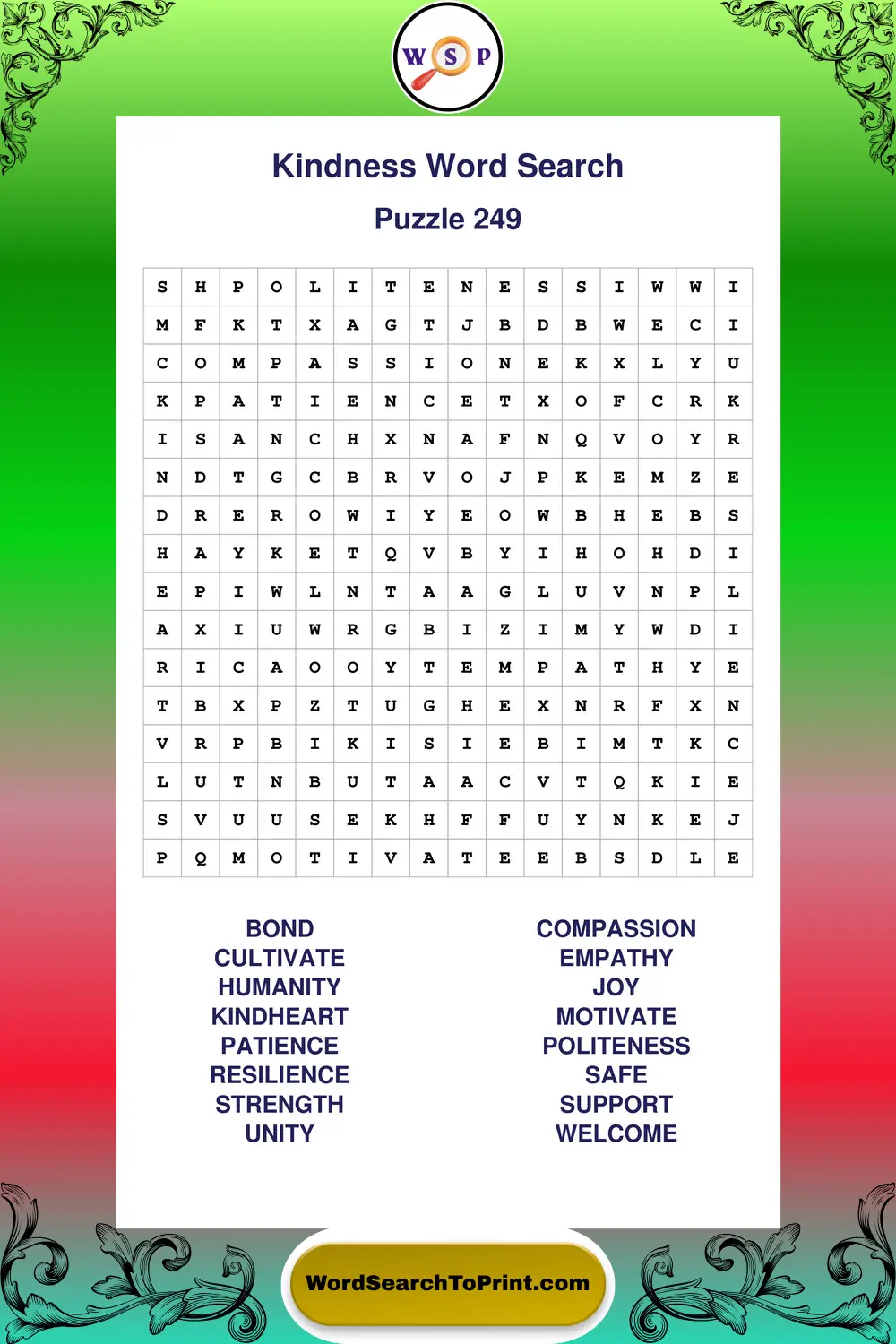 W S P

Kindness Word Search

Puzzle 249

| S | H | P | O | L | I | T | E | N | E | S | S | I | W | W | I |
|---|---|---|---|---|---|---|---|---|---|---|---|---|---|---|---|
| M | F | K | T | X | A | G | T | J | B | D | B | W | E | C | I |
| C | O | M | P | A | S | S | I | O | N | E | K | X | L | Y | U |
| K | P | A | T | I | E | N | C | E | T | X | O | F | C | R | K |
| I | S | A | N | C | H | X | N | A | F | N | Q | V | O | Y | R |
| N | D | T | G | C | B | R | V | O | J | P | K | E | M | Z | E |
| D | R | E | R | O | W | I | Y | E | O | W | B | H | E | B | S |
| H | A | Y | K | E | T | Q | V | B | Y | I | H | O | H | D | I |
| E | P | I | W | L | N | T | A | A | G | L | U | V | N | P | L |
| A | X | I | U | W | R | G | B | I | Z | I | M | Y | W | D | I |
| R | I | C | A | O | O | Y | T | E | M | P | A | T | H | Y | E |
| T | B | X | P | Z | T | U | G | H | E | X | N | R | F | X | N |
| V | R | P | B | I | K | I | S | I | E | B | I | M | T | K | C |
| L | U | T | N | B | U | T | A | A | C | V | T | Q | K | I | E |
| S | V | U | U | S | E | K | H | F | F | U | Y | N | K | E | J |
| P | Q | M | O | T | I | V | A | T | E | E | B | S | D | L | E |

BOND
CULTIVATE
HUMANITY
KINDHEART
PATIENCE
RESILIENCE
STRENGTH
UNITY

COMPASSION
EMPATHY
JOY
MOTIVATE
POLITENESS
SAFE
SUPPORT
WELCOME

WordSearchToPrint.com